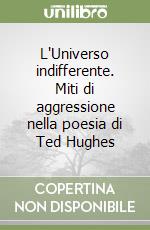 unilibro

L'Universo indifferente. Miti di aggressione nella poesia di Ted Hughes

COPERTINA NON DISPONIBILE